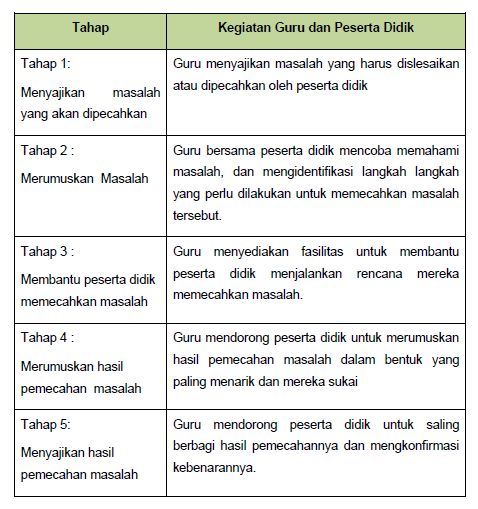 | Tahap | Kegiatan Guru dan Peserta Didik |
|---|---|
| Tahap 1: Menyajikan masalah yang akan dipecahkan | Guru menyajikan masalah yang harus dislesaikan atau dipecahkan oleh peserta didik |
| Tahap 2 : Merumuskan Masalah | Guru bersama peserta didik mencoba memahami masalah, dan mengidentifikasi langkah langkah yang perlu dilakukan untuk memecahkan masalah tersebut. |
| Tahap 3 : Membantu peserta didik memecahkan masalah | Guru menyediakan fasilitas untuk membantu peserta didik menjalankan rencana mereka memecahkan masalah. |
| Tahap 4 : Merumuskan hasil pemecahan masalah | Guru mendorong peserta didik untuk merumuskan hasil pemecahan masalah dalam bentuk yang paling menarik dan mereka sukai |
| Tahap 5: Menyajikan hasil pemecahan masalah | Guru mendorong peserta didik untuk saling berbagi hasil pemecahannya dan mengkonfirmasi kebenarannya. |